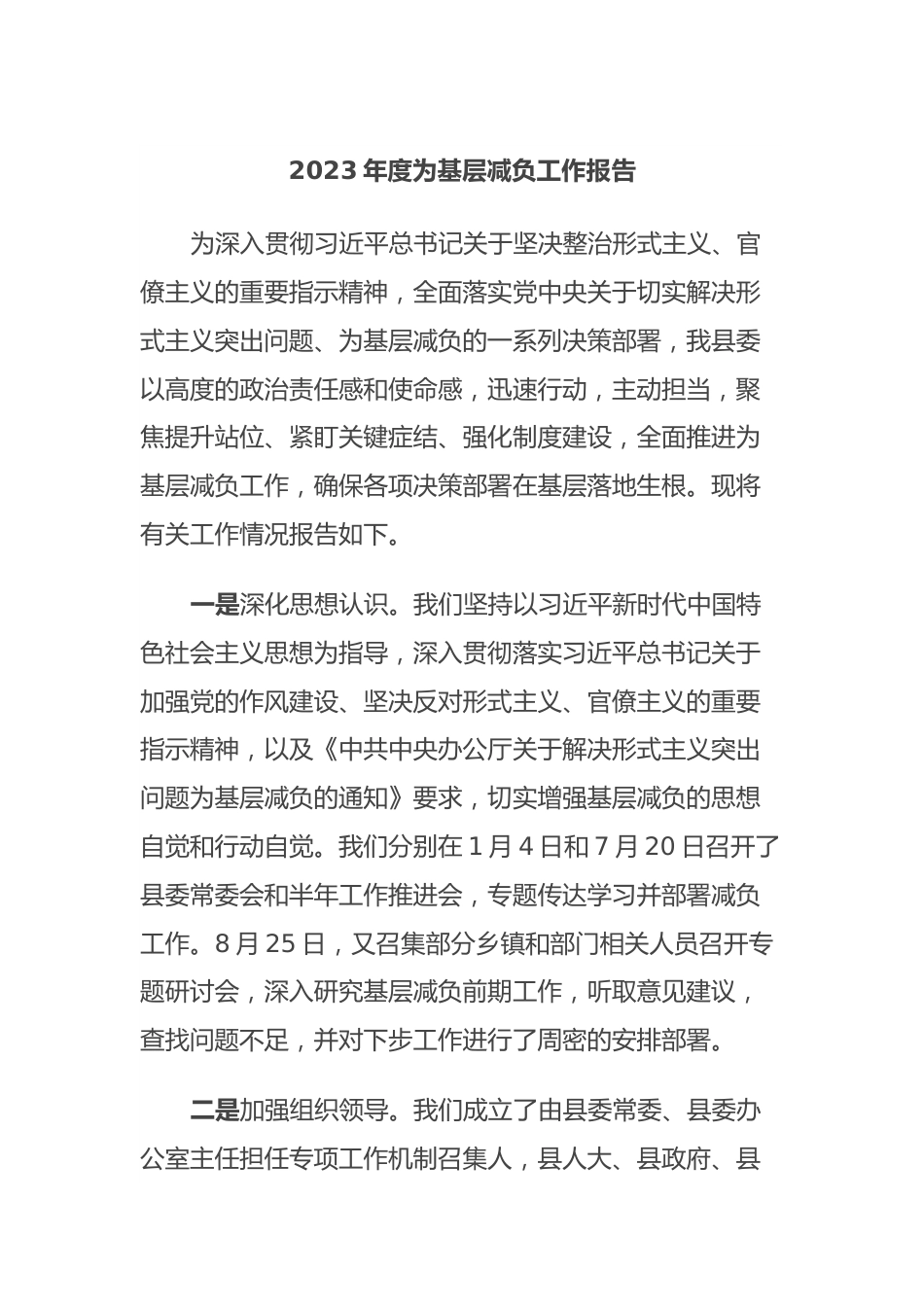 2023 年度为基层减负工作报告

为深入贯彻习近平总书记关于坚决整治形式主义、官僚主义的重要指示精神，全面落实党中央关于切实解决形式主义突出问题、为基层减负的一系列决策部署，我县委以高度的政治责任感和使命感，迅速行动，主动担当，聚焦提升站位、紧盯关键症结、强化制度建设，全面推进为基层减负工作，确保各项决策部署在基层落地生根。现将有关工作情况报告如下。

一是深化思想认识。我们坚持以习近平新时代中国特色社会主义思想为指导，深入贯彻落实习近平总书记关于加强党的作风建设、坚决反对形式主义、官僚主义的重要指示精神，以及《中共中央办公厅关于解决形式主义突出问题为基层减负的通知》要求，切实增强基层减负的思想自觉和行动自觉。我们分别在 1 月 4 日和 7 月 20 日召开了县委常委会和半年工作推进会，专题传达学习并部署减负工作。8 月 25 日，又召集部分乡镇和部门相关人员召开专题研讨会，深入研究基层减负前期工作，听取意见建议，查找问题不足，并对下步工作进行了周密的安排部署。

二是加强组织领导。我们成立了由县委常委、县委办公室主任担任专项工作机制召集人，县人大、县政府、县